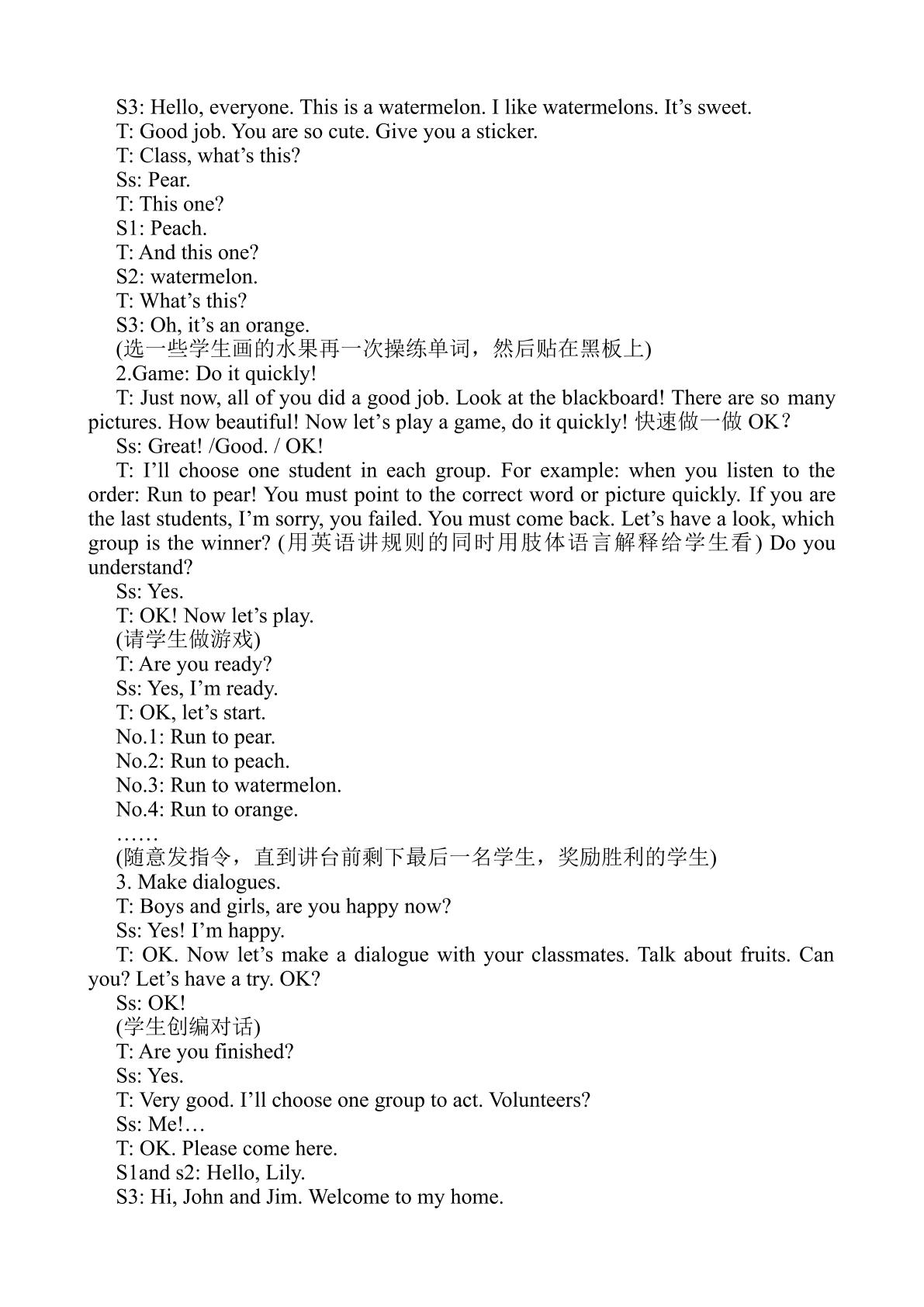 S3: Hello, everyone. This is a watermelon. I like watermelons. It's sweet.

T: Good job. You are so cute. Give you a sticker.

T: Class, what's this?

Ss: Pear.

T: This one?

S1: Peach.

T: And this one?

S2: watermelon.

T: What's this?

S3: Oh, it's an orange.

(选一些学生画的水果再一次操练单词，然后贴在黑板上)

2.Game: Do it quickly!

T: Just now, all of you did a good job. Look at the blackboard! There are so many pictures. How beautiful! Now let's play a game, do it quickly! 快速做一做OK？

Ss: Great! /Good. / OK!

T: I'll choose one student in each group. For example: when you listen to the order: Run to pear! You must point to the correct word or picture quickly. If you are the last students, I'm sorry, you failed. You must come back. Let's have a look, which group is the winner? (用英语讲规则的同时用肢体语言解释给学生看) Do you understand?

Ss: Yes.

T: OK! Now let's play.

(请学生做游戏)

T: Are you ready?

Ss: Yes, I'm ready.

T: OK, let's start.

No.1: Run to pear.

No.2: Run to peach.

No.3: Run to watermelon.

No.4: Run to orange.

……

(随意发指令，直到讲台前剩下最后一名学生，奖励胜利的学生)

3. Make dialogues.

T: Boys and girls, are you happy now?

Ss: Yes! I'm happy.

T: OK. Now let's make a dialogue with your classmates. Talk about fruits. Can you? Let's have a try. OK?

Ss: OK!

(学生创编对话)

T: Are you finished?

Ss: Yes.

T: Very good. I'll choose one group to act. Volunteers?

Ss: Me!…

T: OK. Please come here.

S1and s2: Hello, Lily.

S3: Hi, John and Jim. Welcome to my home.